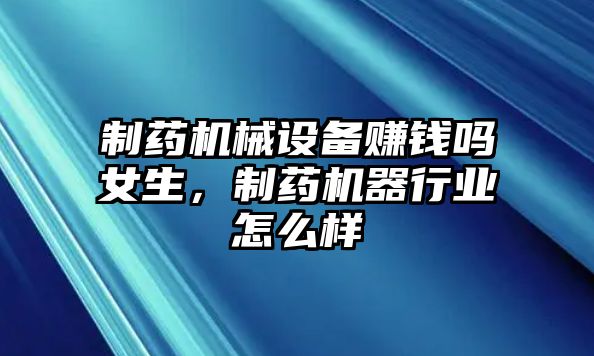 制药机械设备赚钱吗女生，制药机器行业怎么样